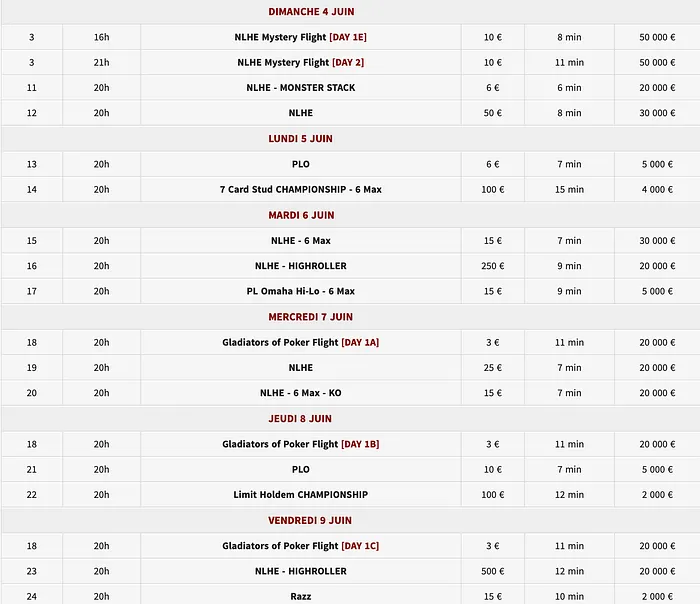 | DIMANCHE 4 JUIN | | | | | |
|---|---|---|---|---|---|
| 3 | 16h | NLHE Mystery Flight [DAY 1E] | 10 € | 8 min | 50 000 € |
| 3 | 21h | NLHE Mystery Flight [DAY 2] | 10 € | 11 min | 50 000 € |
| 11 | 20h | NLHE - MONSTER STACK | 6 € | 6 min | 20 000 € |
| 12 | 20h | NLHE | 50 € | 8 min | 30 000 € |
| LUNDI 5 JUIN | | | | | |
| 13 | 20h | PLO | 6 € | 7 min | 5 000 € |
| 14 | 20h | 7 Card Stud CHAMPIONSHIP - 6 Max | 100 € | 15 min | 4 000 € |
| MARDI 6 JUIN | | | | | |
| 15 | 20h | NLHE - 6 Max | 15 € | 7 min | 30 000 € |
| 16 | 20h | NLHE - HIGHROLLER | 250 € | 9 min | 20 000 € |
| 17 | 20h | PL Omaha Hi-Lo - 6 Max | 15 € | 9 min | 5 000 € |
| MERCREDI 7 JUIN | | | | | |
| 18 | 20h | Gladiators of Poker Flight [DAY 1A] | 3 € | 11 min | 20 000 € |
| 19 | 20h | NLHE | 25 € | 7 min | 20 000 € |
| 20 | 20h | NLHE - 6 Max - KO | 15 € | 7 min | 20 000 € |
| JEUDI 8 JUIN | | | | | |
| 18 | 20h | Gladiators of Poker Flight [DAY 1B] | 3 € | 11 min | 20 000 € |
| 21 | 20h | PLO | 10 € | 7 min | 5 000 € |
| 22 | 20h | Limit Holdem CHAMPIONSHIP | 100 € | 12 min | 2 000 € |
| VENDREDI 9 JUIN | | | | | |
| 18 | 20h | Gladiators of Poker Flight [DAY 1C] | 3 € | 11 min | 20 000 € |
| 23 | 20h | NLHE - HIGHROLLER | 500 € | 12 min | 20 000 € |
| 24 | 20h | Razz | 15 € | 10 min | 2 000 € |